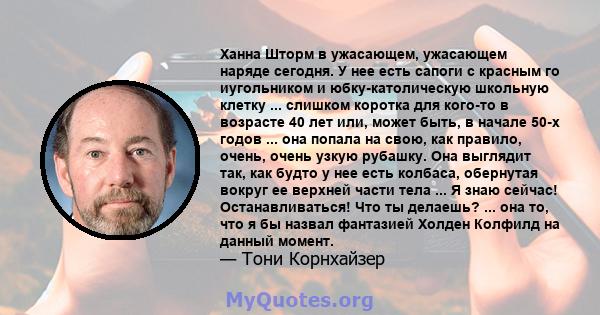 Ханна Шторм в ужасающем, ужасающем наряде сегодня. У нее есть сапоги с красным го иугольником и юбку-католическую школьную клетку ... слишком коротка для кого-то в возрасте 40 лет или, может быть, в начале 50-х годов ... она попала на свою, как правило, очень, очень узкую рубашку. Она выглядит так, как будто у нее есть колбаса, обернутая вокруг ее верхней части тела ... Я знаю сейчас! Останавливаться! Что ты делаешь? ... она то, что я бы назвал фантазией Холден Колфилд на данный момент.

— Тони Корнхайзер

MyQuotes.org